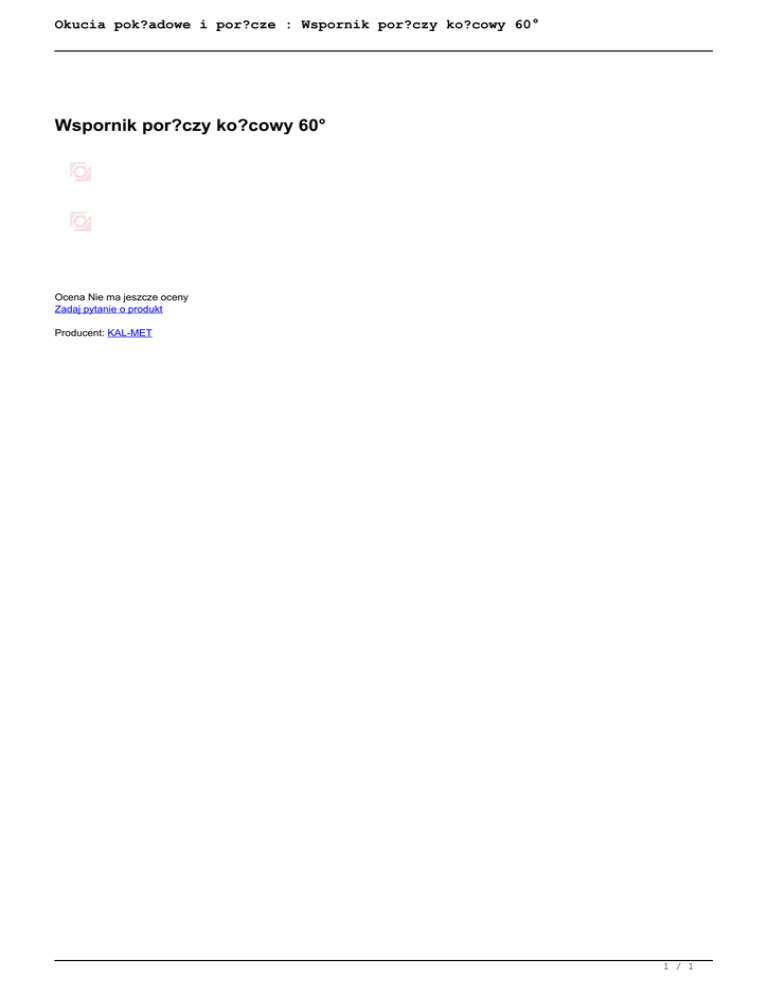 Okucia pok?adowe i por?cze : Wspornik por?czy ko?cowy 60°

Wspornik por?czy ko?cowy 60°

Ocena Nie ma jeszcze oceny
Zadaj pytanie o produkt

Producent: KAL-MET

1 / 1